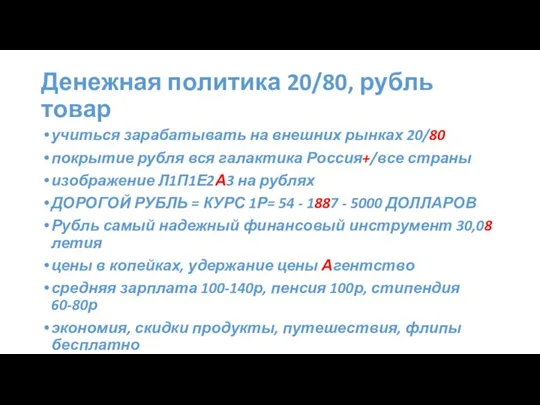 Денежная политика 20/80, рубль товар

• учиться зарабатывать на внешних рынках 20/80
• покрытие рубля вся галактика Россия+/все страны
• изображение Л1П1Е2А3 на рублях
• ДОРОГОЙ РУБЛЬ = КУРС 1Р= 54 - 1887 - 5000 ДОЛЛАРОВ
• Рубль самый надежный финансовый инструмент 30,08 летия
• цены в копейках, удержание цены Агентство
• средняя зарплата 100-140р, пенсия 100р, стипендия 60-80р
• экономия, скидки продукты, путешествия, флипы бесплатно